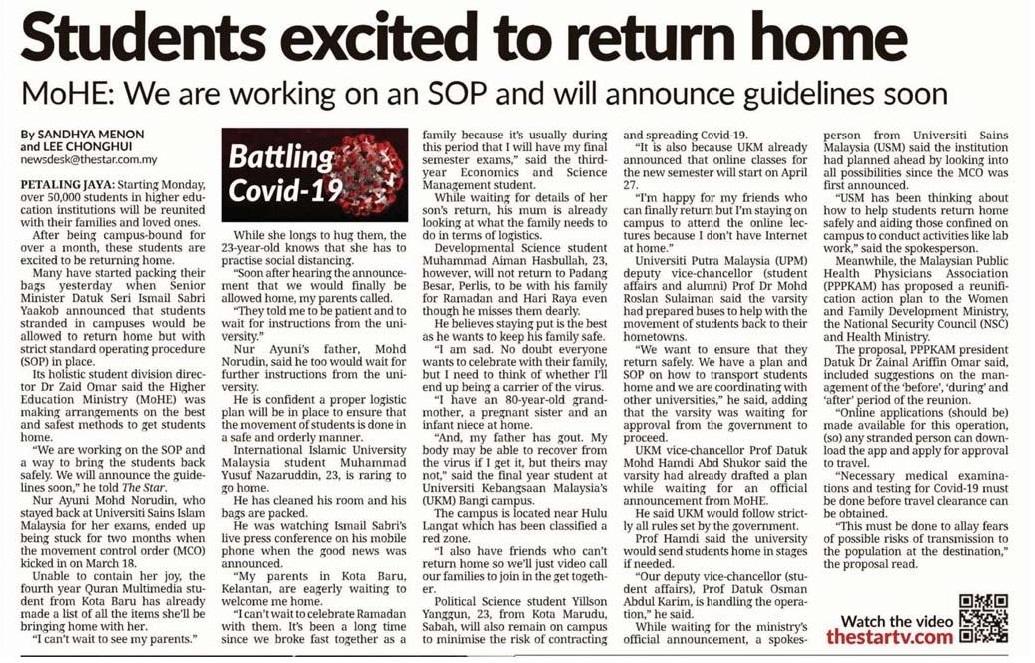 Students excited to return home

MoHE: We are working on an SOP and will announce guidelines soon

By SANDHYA MENON
and LEE CHONGHUI
newsdesk@thestar.com.my

PETALING JAYA: Starting Monday, over 50,000 students in higher education institutions will be reunited with their families and loved ones.

After being campus-bound for over a month, these students are excited to be returning home.

Many have started packing their bags yesterday when Senior Minister Datuk Seri Ismail Sabri Yaakob announced that students stranded in campuses would be allowed to return home but with strict standard operating procedure (SOP) in place.

Its holistic student division director Dr Zaid Omar said the Higher Education Ministry (MoHE) was making arrangements on the best and safest methods to get students home.

"We are working on the SOP and a way to bring the students back safely. We will announce the guidelines soon," he told The Star.

Nur Ayuni Mohd Norudin, who stayed back at Universiti Sains Islam Malaysia for her exams, ended up being stuck for two months when the movement control order (MCO) kicked in on March 18.

Unable to contain her joy, the fourth year Quran Multimedia student from Kota Baru has already made a list of all the items she'll be bringing home with her.

"I can't wait to see my parents."

Battling Covid-19

While she longs to hug them, the 23-year-old knows that she has to practise social distancing.

"Soon after hearing the announcement that we would finally be allowed home, my parents called.

"They told me to be patient and to wait for instructions from the university."

Nur Ayuni's father, Mohd Norudin, said he too would wait for further instructions from the university.

He is confident a proper logistic plan will be in place to ensure that the movement of students is done in a safe and orderly manner.

International Islamic University Malaysia student Muhammad Yusuf Nazaruddin, 23, is raring to go home.

He has cleaned his room and his bags are packed.

He was watching Ismail Sabri's live press conference on his mobile phone when the good news was announced.

"My parents in Kota Baru, Kelantan, are eagerly waiting to welcome me home.

"I can't wait to celebrate Ramadan with them. It's been a long time since we broke fast together as a family because it's usually during this period that I will have my final semester exams," said the third-year Economics and Science Management student.

While waiting for details of her son's return, his mum is already looking at what the family needs to do in terms of logistics.

Developmental Science student Muhammad Aiman Hasbullah, 23, however, will not return to Padang Besar, Perlis, to be with his family for Ramadan and Hari Raya even though he misses them dearly.

He believes staying put is the best as he wants to keep his family safe.

"I am sad. No doubt everyone wants to celebrate with their family, but I need to think of whether I'll end up being a carrier of the virus.

"I have an 80-year-old grandmother, a pregnant sister and an infant niece at home.

"And, my father has gout. My body may be able to recover from the virus if I get it, but theirs may not," said the final year student at Universiti Kebangsaan Malaysia's (UKM) Bangi campus.

The campus is located near Hulu Langat which has been classified a red zone.

"I also have friends who can't return home so we'll just video call our families to join in the get together.

Political Science student Yillson Yanggun, 23, from Kota Marudu, Sabah, will also remain on campus to minimise the risk of contracting and spreading Covid-19.

"It is also because UKM already announced that online classes for the new semester will start on April 27.

"I'm happy for my friends who can finally return but I'm staying on campus to attend the online lectures because I don't have Internet at home."

Universiti Putra Malaysia (UPM) deputy vice-chancellor (student affairs and alumni) Prof Dr Mohd Roslan Sulaiman said the varsity had prepared buses to help with the movement of students back to their hometowns.

"We want to ensure that they return safely. We have a plan and SOP on how to transport students home and we are coordinating with other universities," he said, adding that the varsity was waiting for approval from the government to proceed.

UKM vice-chancellor Prof Datuk Mohd Hamdi Abd Shukor said the varsity had already drafted a plan while waiting for an official announcement from MoHE.

He said UKM would follow strictly all rules set by the government.

Prof Hamdi said the university would send students home in stages if needed.

"Our deputy vice-chancellor (student affairs), Prof Datuk Osman Abdul Karim, is handling the operation," he said.

While waiting for the ministry's official announcement, a spokesperson from Universiti Sains Malaysia (USM) said the institution had planned ahead by looking into all possibilities since the MCO was first announced.

"USM has been thinking about how to help students return home safely and aiding those confined on campus to conduct activities like lab work," said the spokesperson.

Meanwhile, the Malaysian Public Health Physicians Association (PPPKAM) has proposed a reunification action plan to the Women and Family Development Ministry, the National Security Council (NSC) and Health Ministry.

The proposal, PPPKAM president Datuk Dr Zainal Ariffin Omar said, included suggestions on the management of the 'before', 'during' and 'after' period of the reunion.

"Online applications (should be) made available for this operation, (so) any stranded person can download the app and apply for approval to travel.

"Necessary medical examinations and testing for Covid-19 must be done before travel clearance can be obtained.

"This must be done to allay fears of possible risks of transmission to the population at the destination," the proposal read.

Watch the video
thestartv.com